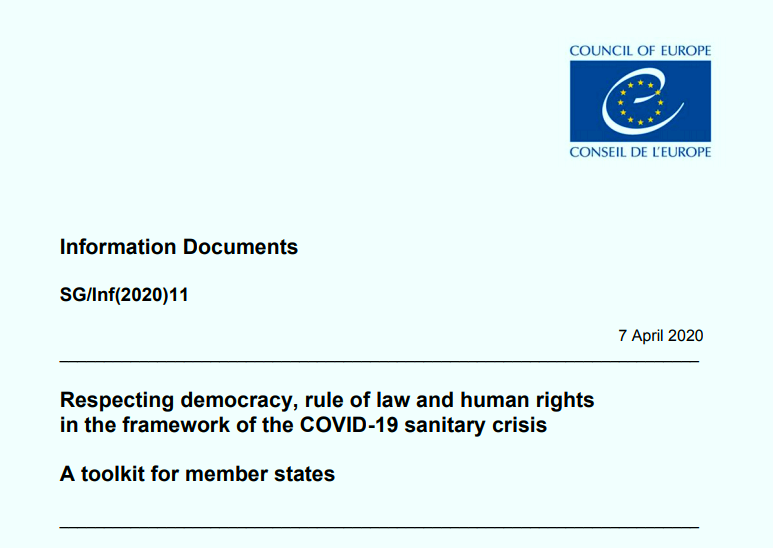 COUNCIL OF EUROPE

CONSEIL DE L'EUROPE

Information Documents

SG/Inf(2020)11

7 April 2020

Respecting democracy, rule of law and human rights in the framework of the COVID-19 sanitary crisis

A toolkit for member states